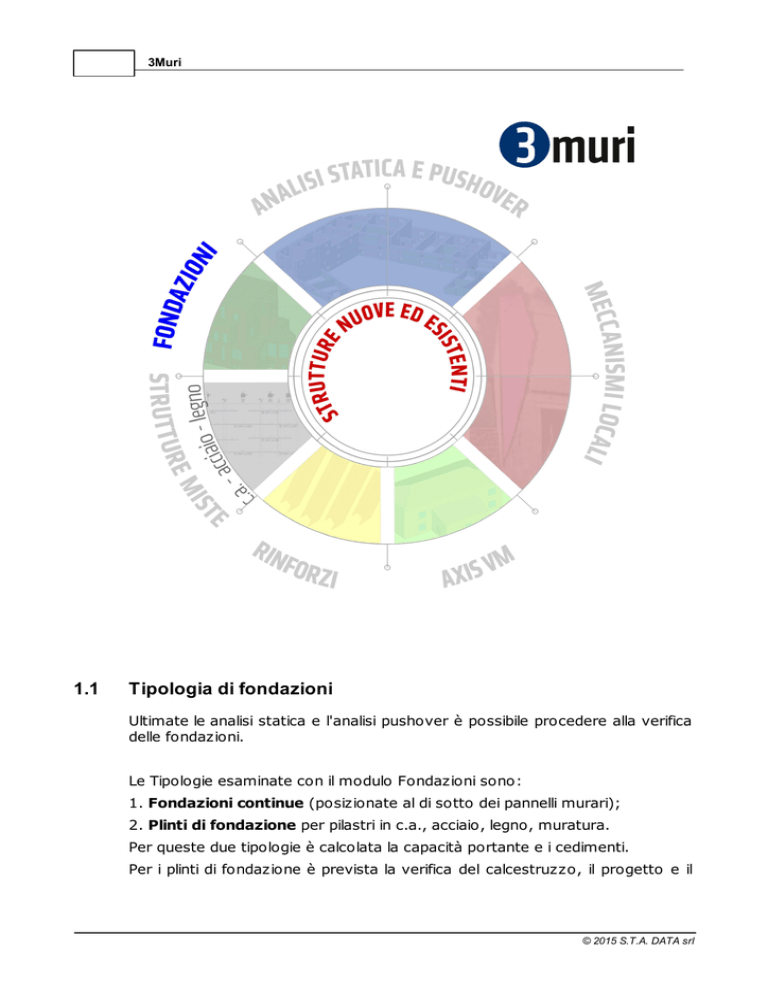 3Muri

3muri

ANALISI STATICA E PUSHOVER

MECCANISMI LOCALI

AXIS VM

RINFORZI

STRUTTURE MISTE

c.a. - acciaio - legno

FONDAZIONI

STRUTTURE NUOVE ED ESISTENTI

1.1 Tipologia di fondazioni

Ultimate le analisi statica e l'analisi pushover è possibile procedere alla verifica delle fondazioni.

Le Tipologie esaminate con il modulo Fondazioni sono:

1. **Fondazioni continue** (posizionate al di sotto dei pannelli murari);

2. **Plinti di fondazione** per pilastri in c.a., acciaio, legno, muratura.

Per queste due tipologie è calcolata la capacità portante e i cedimenti.

Per i plinti di fondazione è prevista la verifica del calcestruzzo, il progetto e il

© 2015 S.T.A. DATA srl